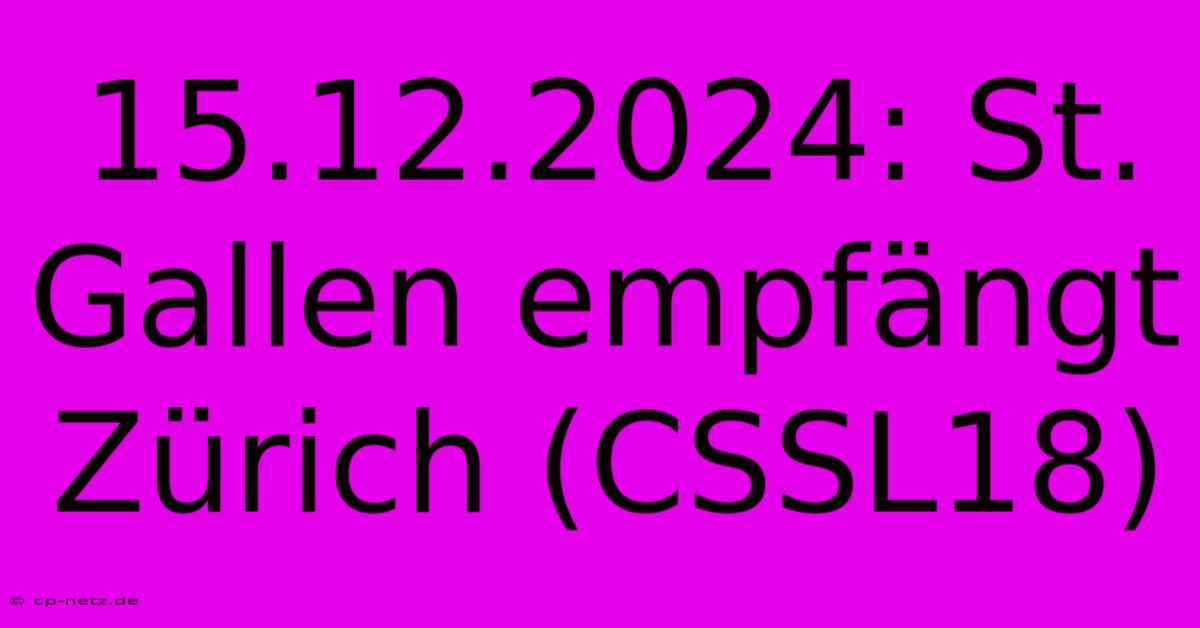 15.12.2024: St. Gallen empfängt Zürich (CSSL18)

© cp-netz.de